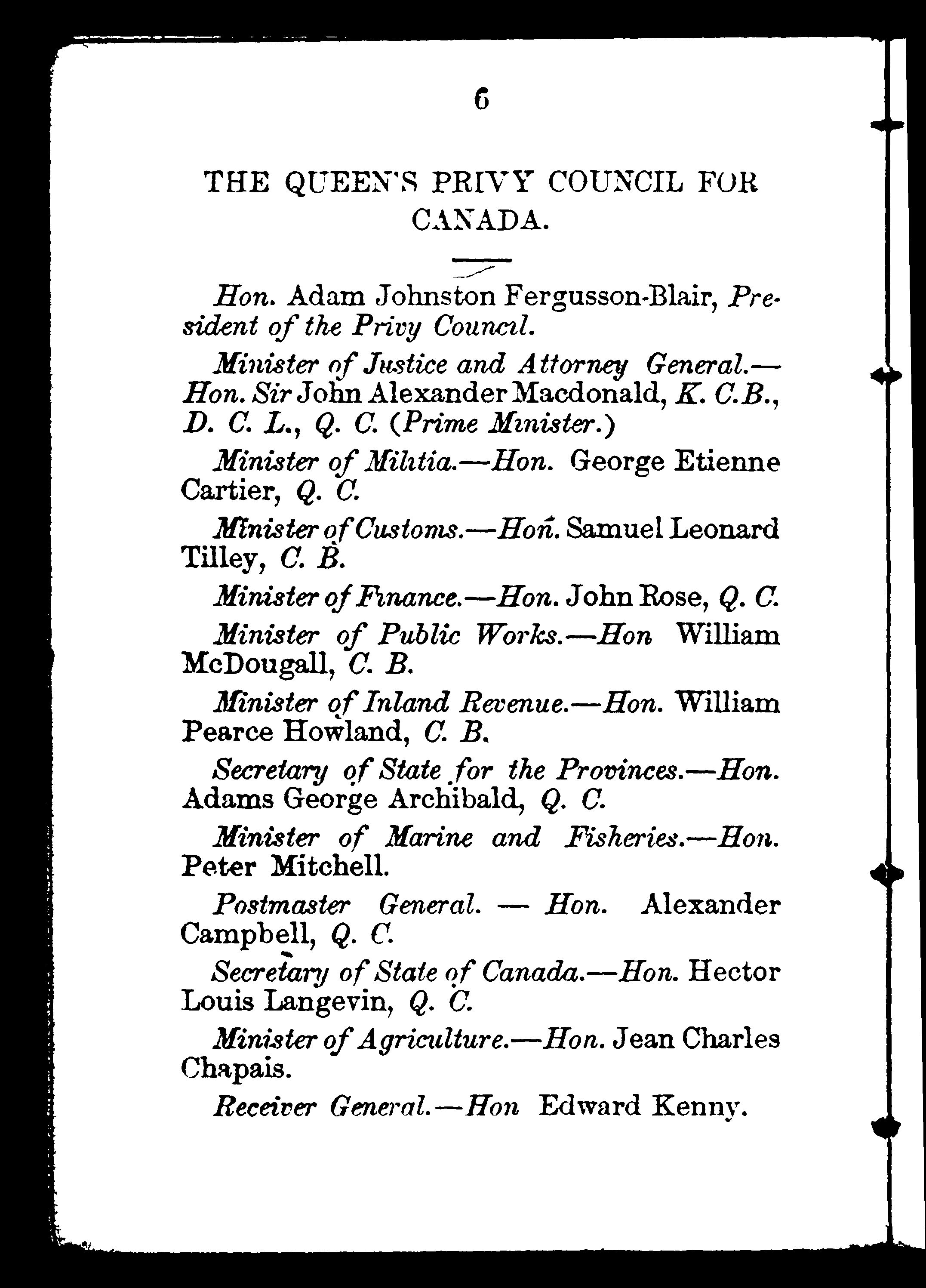 6

THE QUEEN'S PRIVY COUNCIL FOR CANADA.

Hon. Adam Johnston Fergusson-Blair, President of the Privy Council.

Minister of Justice and Attorney General.—Hon. Sir John Alexander Macdonald, K. C.B., D. C. L., Q. C. (Prime Minister.)

Minister of Militia.—Hon. George Etienne Cartier, Q. C.

Minister of Customs.—Hon. Samuel Leonard Tilley, C. B.

Minister of Finance.—Hon. John Rose, Q. C.

Minister of Public Works.—Hon William McDougall, C. B.

Minister of Inland Revenue.—Hon. William Pearce Howland, C. B.

Secretary of State for the Provinces.—Hon. Adams George Archibald, Q. C.

Minister of Marine and Fisheries.—Hon. Peter Mitchell.

Postmaster General. — Hon. Alexander Campbell, Q. C.

Secretary of State of Canada.—Hon. Hector Louis Langevin, Q. C.

Minister of Agriculture.—Hon. Jean Charles Chapais.

Receiver General.—Hon Edward Kenny.